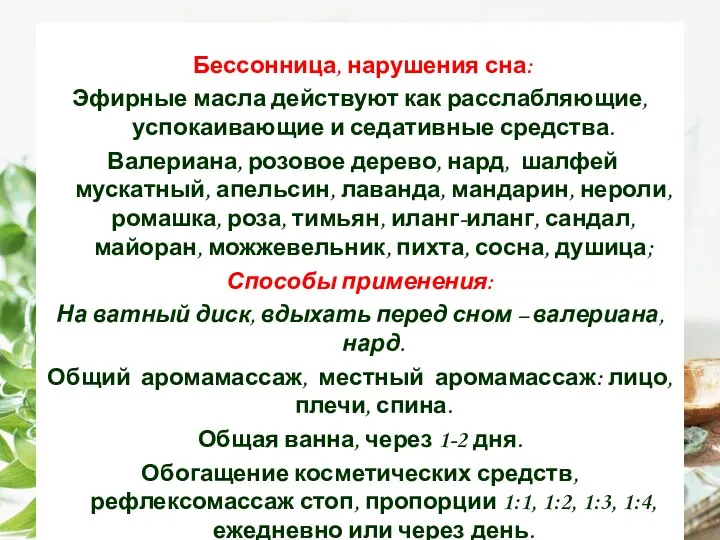 Бессонница, нарушения сна:

Эфирные масла действуют как расслабляющие, успокаивающие и седативные средства.

Валериана, розовое дерево, нард, шалфей мускатный, апельсин, лаванда, мандарин, нероли, ромашка, роза, тимьян, иланг-иланг, сандал, майоран, можжевельник, пихта, сосна, душица;

Способы применения:

На ватный диск, вдыхать перед сном – валериана, нард.

Общий аромамассаж, местный аромамассаж: лицо, плечи, спина.

Общая ванна, через 1-2 дня.

Обогащение косметических средств, рефлексомассаж стоп, пропорции 1:1, 1:2, 1:3, 1:4, ежедневно или через день.